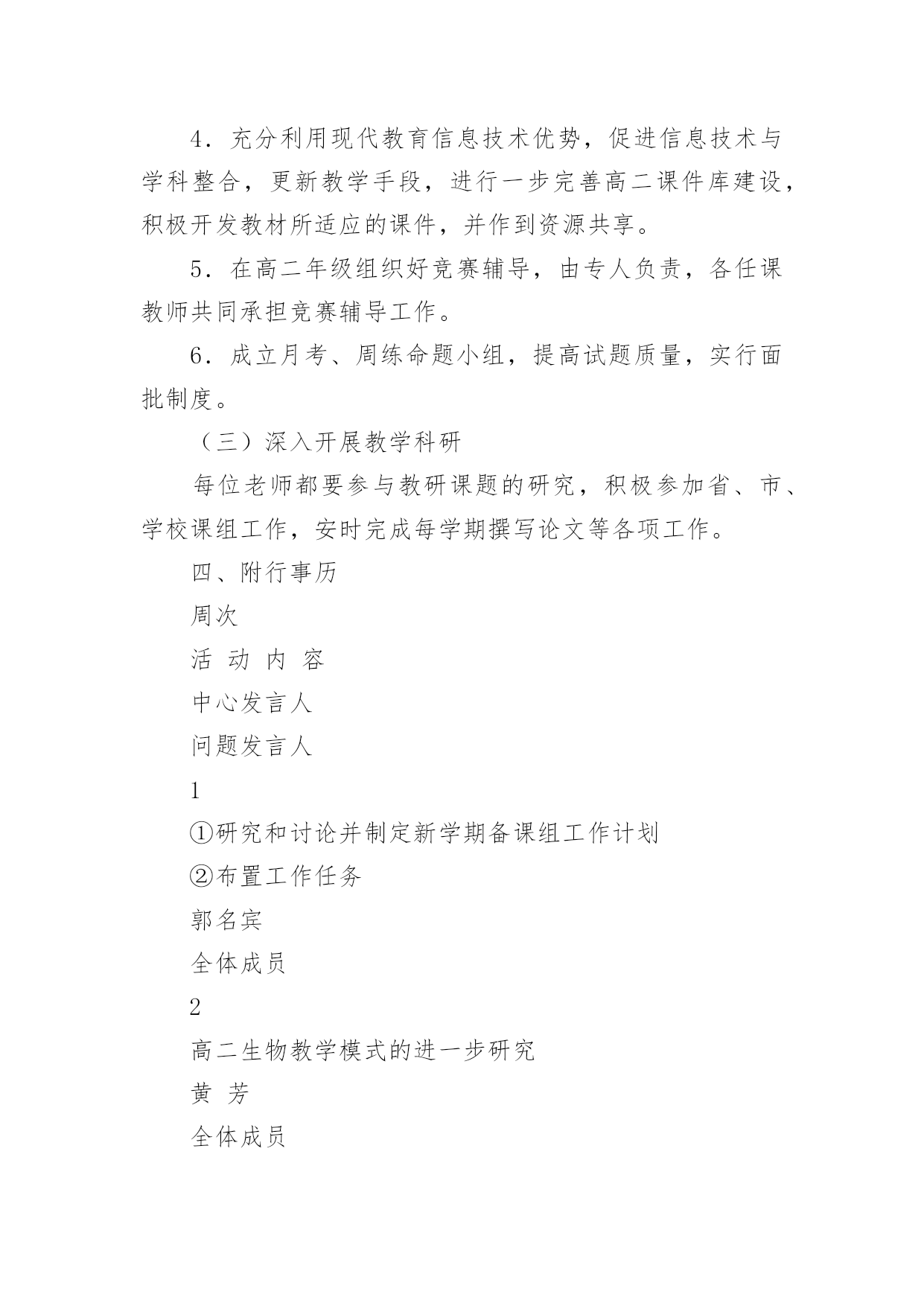 4．充分利用现代教育信息技术优势，促进信息技术与学科整合，更新教学手段，进行一步完善高二课件库建设，积极开发教材所适应的课件，并作到资源共享。

5．在高二年级组织好竞赛辅导，由专人负责，各任课教师共同承担竞赛辅导工作。

6．成立月考、周练命题小组，提高试题质量，实行面批制度。

（三）深入开展教学科研

每位老师都要参与教研课题的研究，积极参加省、市、学校课组工作，安时完成每学期撰写论文等各项工作。

四、附行事历

周次

活 动 内 容

中心发言人

问题发言人

1

①研究和讨论并制定新学期备课组工作计划

②布置工作任务

郭名宾

全体成员

2

高二生物教学模式的进一步研究

黄 芳

全体成员